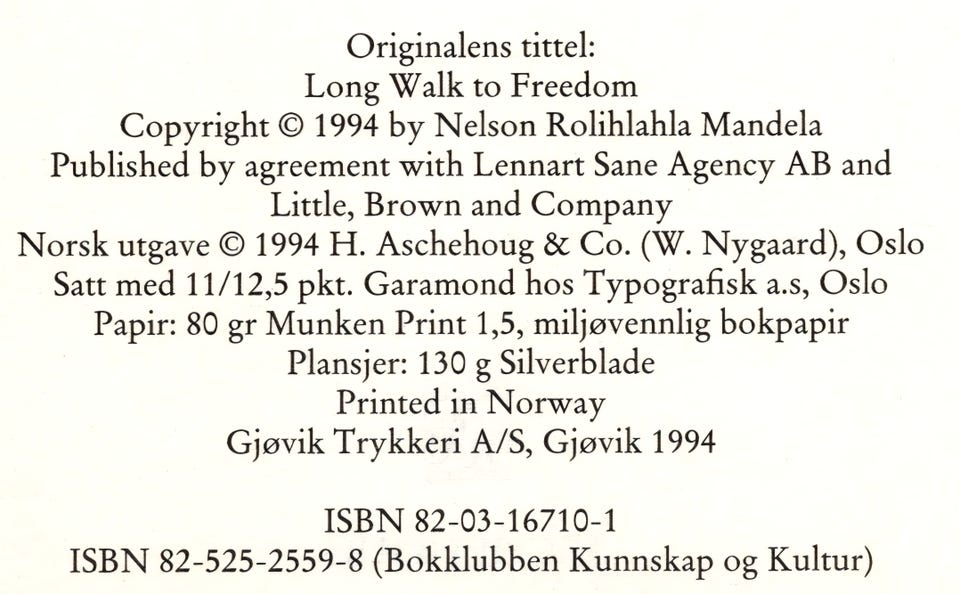 Originalens tittel:
Long Walk to Freedom
Copyright © 1994 by Nelson Rolihlahla Mandela
Published by agreement with Lennart Sane Agency AB and Little, Brown and Company
Norsk utgave © 1994 H. Aschehoug & Co. (W. Nygaard), Oslo
Satt med 11/12,5 pkt. Garamond hos Typografisk a.s, Oslo
Papir: 80 gr Munken Print 1,5, miljøvennlig bokpapir
Plansjer: 130 g Silverblade
Printed in Norway
Gjøvik Trykkeri A/S, Gjøvik 1994

ISBN 82-03-16710-1
ISBN 82-525-2559-8 (Bokklubben Kunnskap og Kultur)